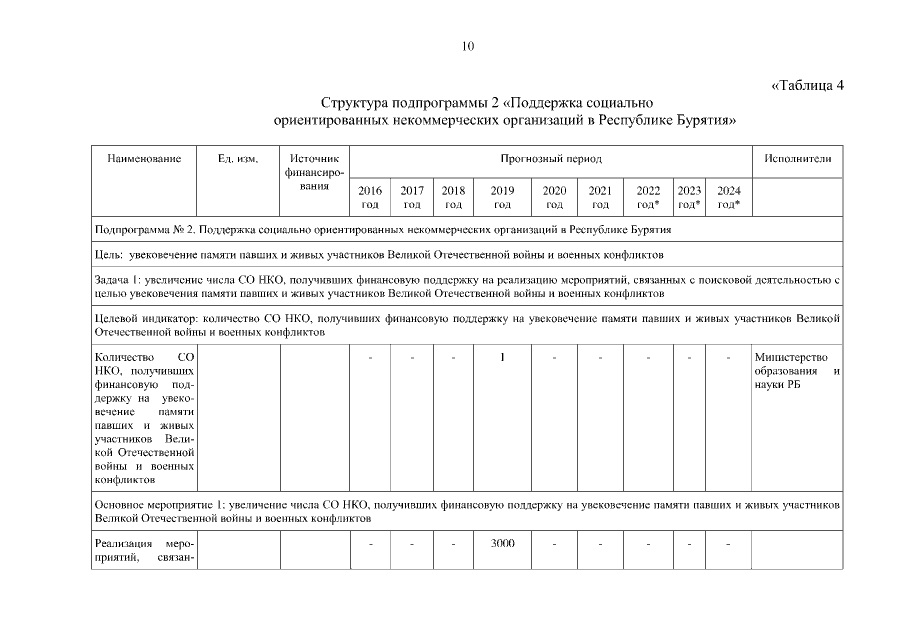 10

«Таблица 4

Структура подпрограммы 2 «Поддержка социально ориентированных некоммерческих организаций в Республике Бурятия»

| Наименование | Ед. изм. | Источник финансирования | Прогнозный период | | | | | | | | | Исполнители |
|---|---|---|---|---|---|---|---|---|---|---|---|---|
| | | | 2016 год | 2017 год | 2018 год | 2019 год | 2020 год | 2021 год | 2022 год* | 2023 год* | 2024 год* | |
| Подпрограмма № 2. Поддержка социально ориентированных некоммерческих организаций в Республике Бурятия | | | | | | | | | | | | |
| Цель: увековечение памяти павших и живых участников Великой Отечественной войны и военных конфликтов | | | | | | | | | | | | |
| Задача 1: увеличение числа СО НКО, получивших финансовую поддержку на реализацию мероприятий, связанных с поисковой деятельностью с целью увековечения памяти павших и живых участников Великой Отечественной войны и военных конфликтов | | | | | | | | | | | | |
| Целевой индикатор: количество СО НКО, получивших финансовую поддержку на увековечение памяти павших и живых участников Великой Отечественной войны и военных конфликтов | | | | | | | | | | | | |
| Количество СО НКО, получивших финансовую поддержку на увековечение памяти павших и живых участников Великой Отечественной войны и военных конфликтов | | | - | - | - | 1 | - | - | - | - | - | Министерство образования и науки РБ |
| Основное мероприятие 1: увеличение числа СО НКО, получивших финансовую поддержку на увековечение памяти павших и живых участников Великой Отечественной войны и военных конфликтов | | | | | | | | | | | | |
| Реализация мероприятий, связан- | | | - | - | - | 3000 | - | - | - | - | - | |